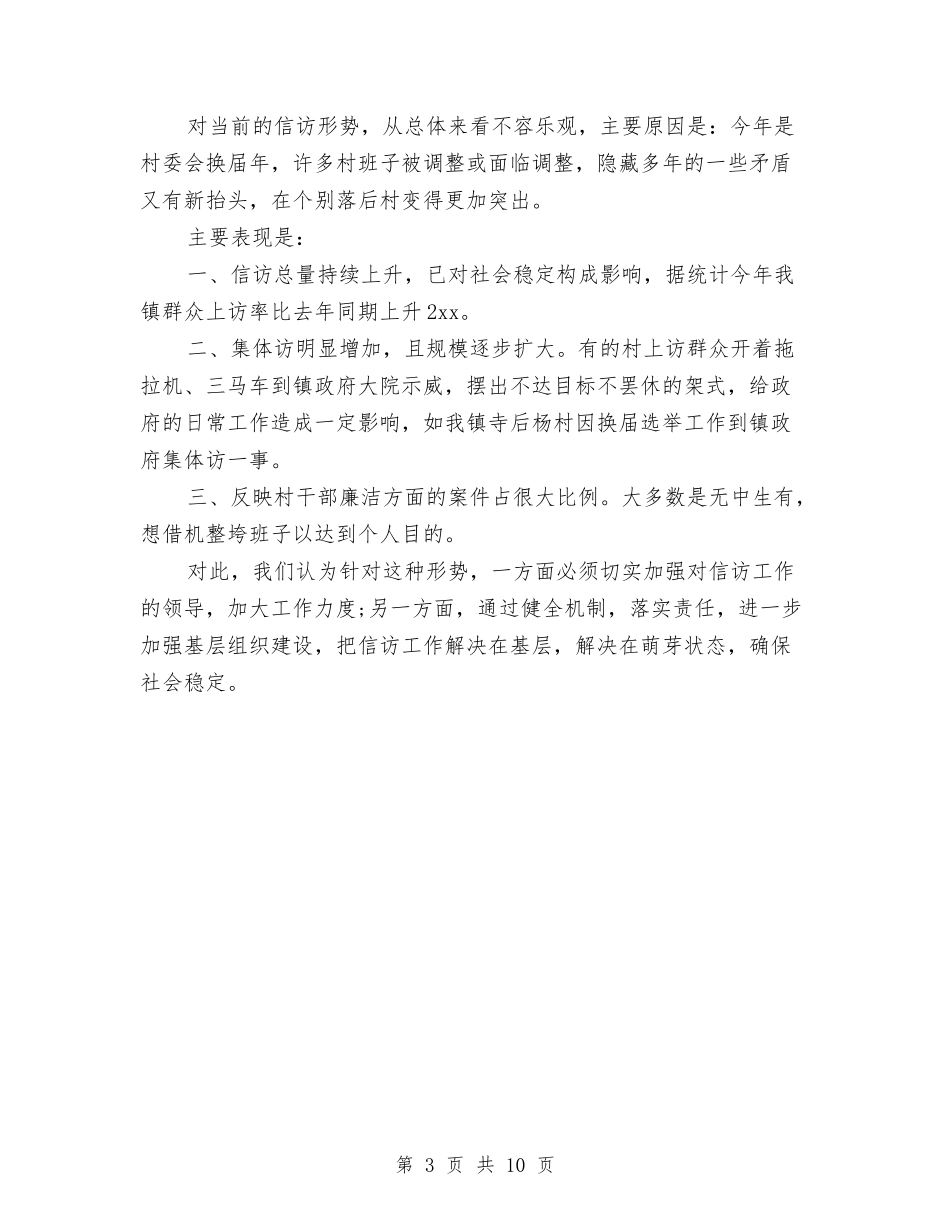 对当前的信访形势，从总体来看不容乐观，主要原因是：今年是村委会换届年，许多村班子被调整或面临调整，隐藏多年的一些矛盾又有新抬头，在个别落后村变得更加突出。

主要表现是：

一、信访总量持续上升，已对社会稳定构成影响，据统计今年我镇群众上访率比去年同期上升2xx。

二、集体访明显增加，且规模逐步扩大。有的村上访群众开着拖拉机、三马车到镇政府大院示威，摆出不达目标不罢休的架式，给政府的日常工作造成一定影响，如我镇寺后杨村因换届选举工作到镇政府集体访一事。

三、反映村干部廉洁方面的案件占很大比例。大多数是无中生有，想借机整垮班子以达到个人目的。

对此，我们认为针对这种形势，一方面必须切实加强对信访工作的领导，加大工作力度;另一方面，通过健全机制，落实责任，进一步加强基层组织建设，把信访工作解决在基层，解决在萌芽状态，确保社会稳定。

第 3 页 共 10 页